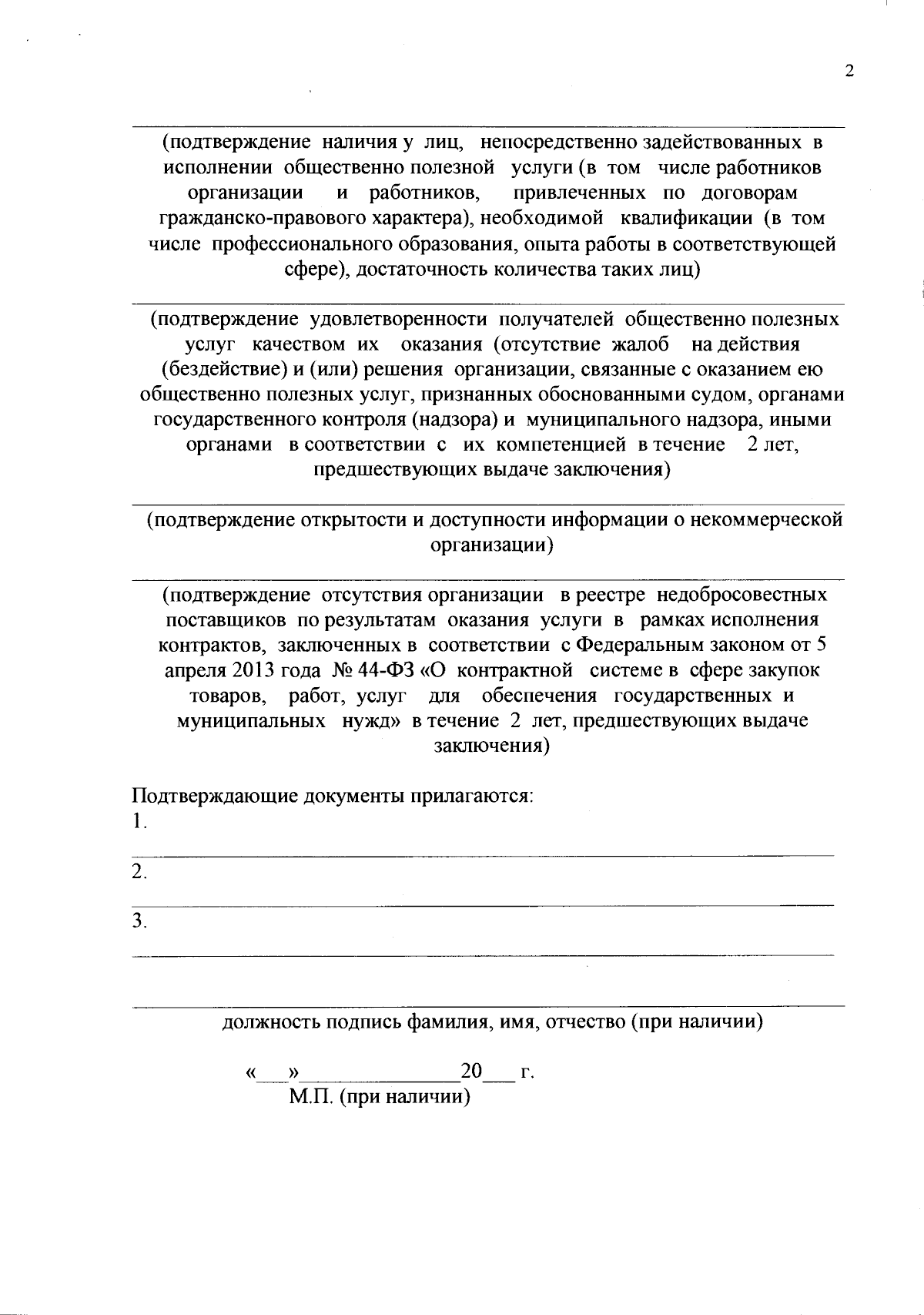 2

(подтверждение наличия у лиц, непосредственно задействованных в исполнении общественно полезной услуги (в том числе работников организации и работников, привлеченных по договорам гражданско-правового характера), необходимой квалификации (в том числе профессионального образования, опыта работы в соответствующей сфере), достаточность количества таких лиц)

(подтверждение удовлетворенности получателей общественно полезных услуг качеством их оказания (отсутствие жалоб на действия (бездействие) и (или) решения организации, связанные с оказанием ею общественно полезных услуг, признанных обоснованными судом, органами государственного контроля (надзора) и муниципального надзора, иными органами в соответствии с их компетенцией в течение 2 лет, предшествующих выдаче заключения)

(подтверждение открытости и доступности информации о некоммерческой организации)

(подтверждение отсутствия организации в реестре недобросовестных поставщиков по результатам оказания услуги в рамках исполнения контрактов, заключенных в соответствии с Федеральным законом от 5 апреля 2013 года № 44-ФЗ «О контрактной системе в сфере закупок товаров, работ, услуг для обеспечения государственных и муниципальных нужд» в течение 2 лет, предшествующих выдаче заключения)

Подтверждающие документы прилагаются:
1.
2.
3.

должность подпись фамилия, имя, отчество (при наличии)

«___»______________20___ г.
М.П. (при наличии)